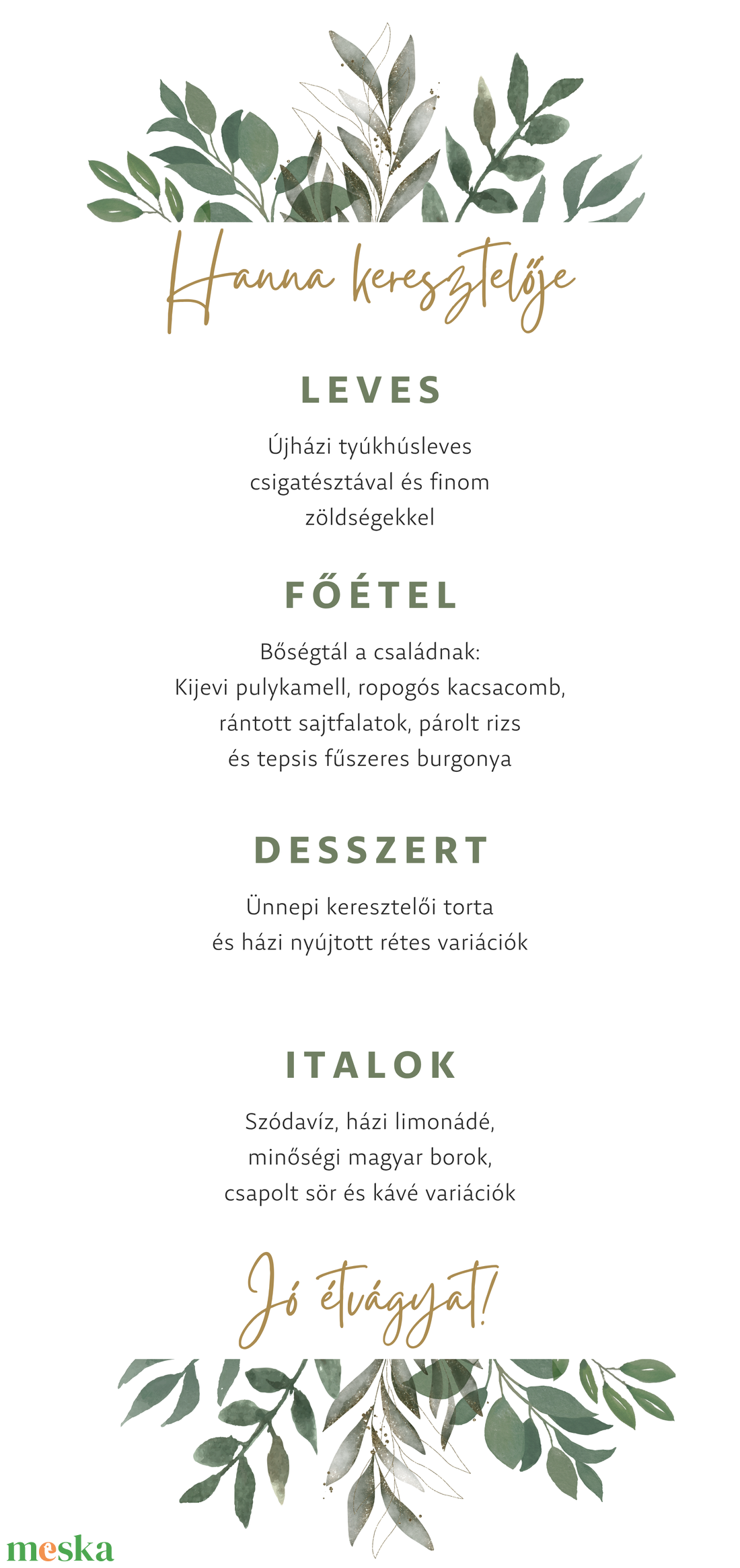 Hanna keresztelője

LEVES

Újházi tyúkhúsleves csigatésztával és finom zöldségekkel

FŐÉTEL

Bőségtál a családnak:
Kijevi pulykamell, ropogós kacsacomb, rántott sajtfalatok, párolt rizs és tepsis fűszeres burgonya

DESSZERT

Ünnepi keresztelői torta és házi nyújtott rétes variációk

ITALOK

Szódavíz, házi limonádé, minőségi magyar borok, csapolt sör és kávé variációk

Jó étvágyat!

meska